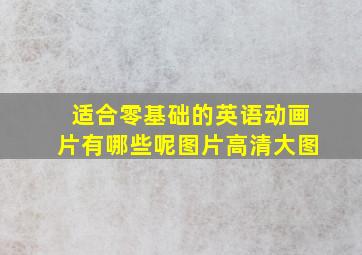 适合零基础的英语动画片有哪些呢图片高清大图